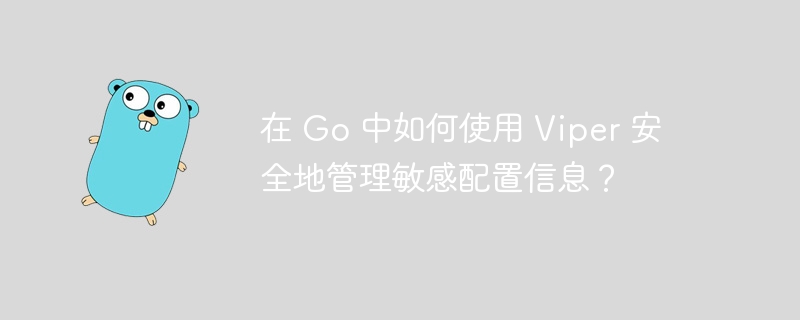 在 Go 中如何使用 Viper 安全地管理敏感配置信息？